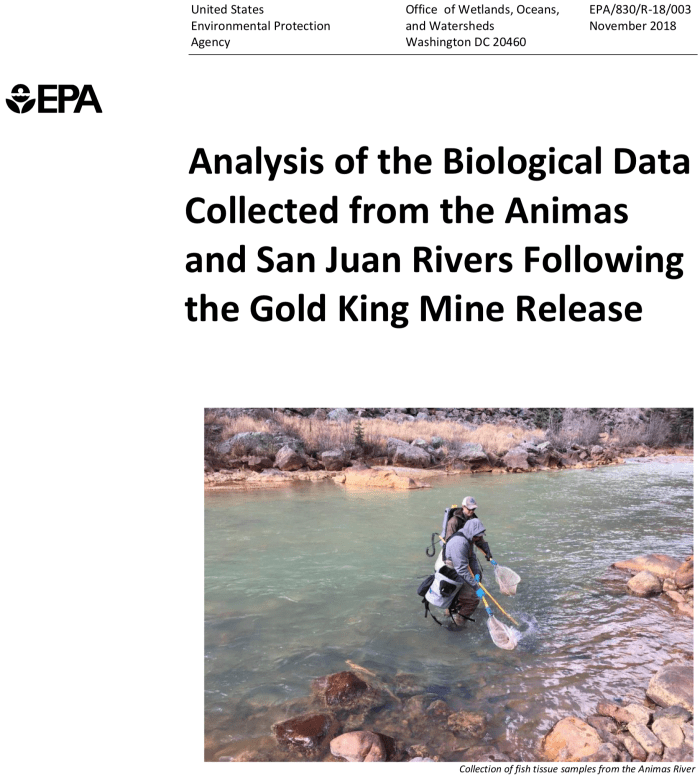 United States
Environmental Protection
Agency

Office of Wetlands, Oceans,
and Watersheds
Washington DC 20460

EPA/830/R-18/003
November 2018

EPA

Analysis of the Biological Data Collected from the Animas and San Juan Rivers Following the Gold King Mine Release

Collection of fish tissue samples from the Animas River